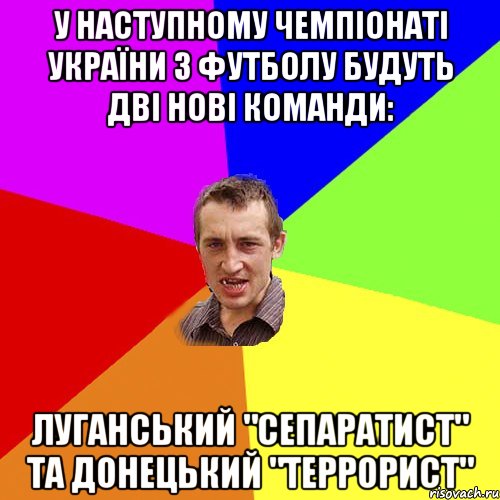 У НАСТУПНОМУ ЧЕМПІОНАТІ УКРАЇНИ З ФУТБОЛУ БУДУТЬ ДВІ НОВІ КОМАНДИ:

ЛУГАНСЬКИЙ "СЕПАРАТИСТ" ТА ДОНЕЦЬКИЙ "ТЕРРОРИСТ"

risovach.ru